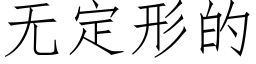 无定形的